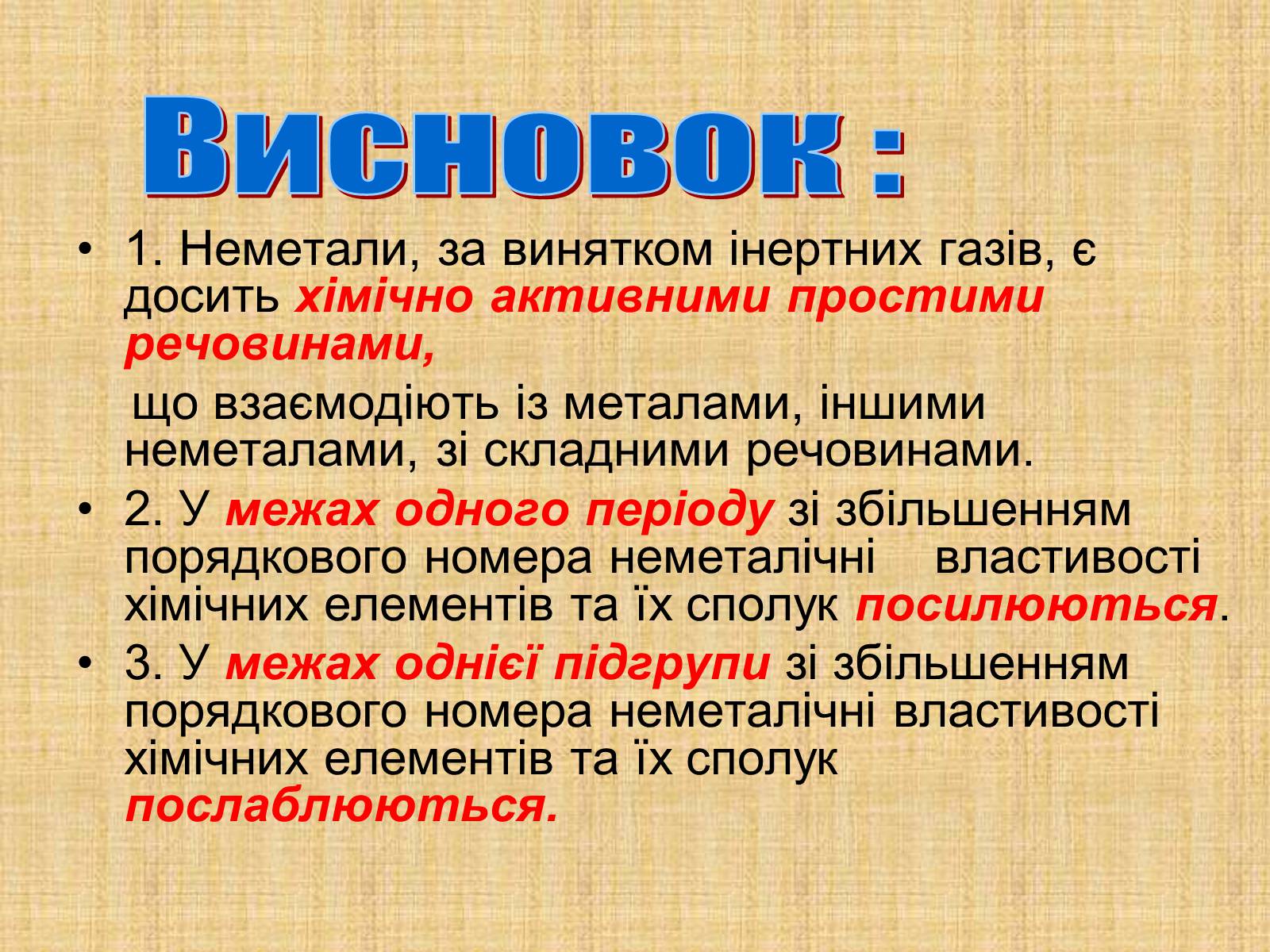 Висновок :

• 1. Неметали, за винятком інертних газів, є досить хімічно активними простими речовинами,

що взаємодіють із металами, іншими неметалами, зі складними речовинами.

• 2. У межах одного періоду зі збільшенням порядкового номера неметалічні властивості хімічних елементів та їх сполук посилюються.

• 3. У межах однієї підгрупи зі збільшенням порядкового номера неметалічні властивості хімічних елементів та їх сполук послаблюються.